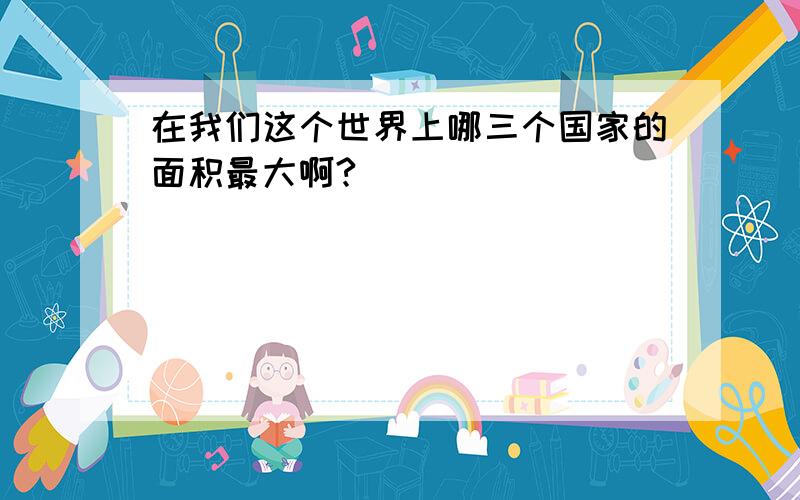 在我们这个世界上哪三个国家的面积最大啊?